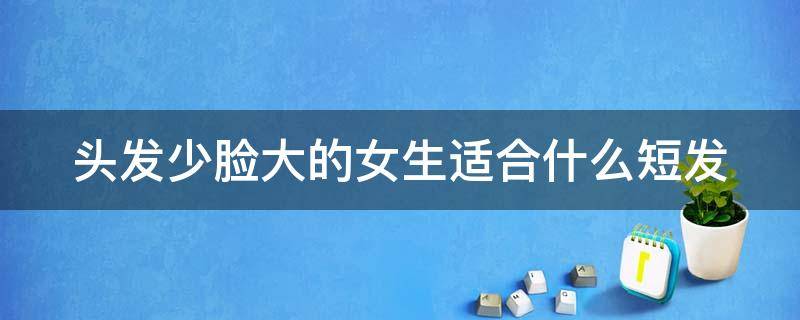 头发少脸大的女生适合什么短发